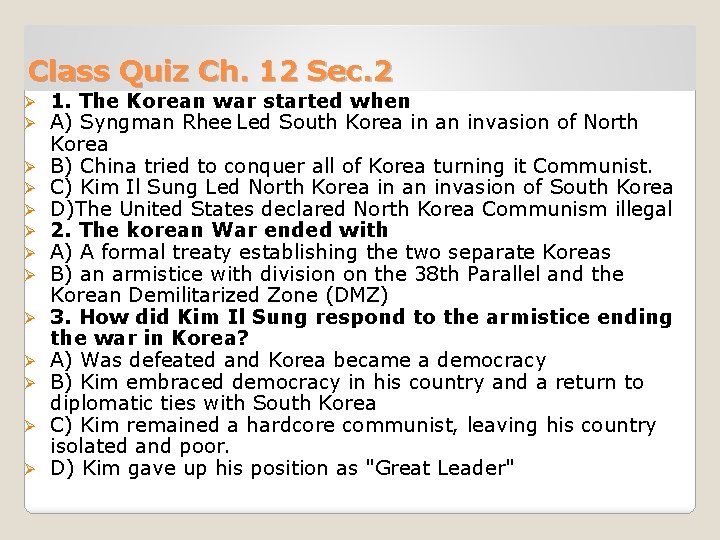 Class Quiz Ch. 12 Sec.2

➢ 1. The Korean war started when
➢ A) Syngman Rhee Led South Korea in an invasion of North Korea
➢ B) China tried to conquer all of Korea turning it Communist.
➢ C) Kim Il Sung Led North Korea in an invasion of South Korea
➢ D)The United States declared North Korea Communism illegal
➢ 2. The korean War ended with
➢ A) A formal treaty establishing the two separate Koreas
➢ B) an armistice with division on the 38th Parallel and the Korean Demilitarized Zone (DMZ)
➢ 3. How did Kim Il Sung respond to the armistice ending the war in Korea?
➢ A) Was defeated and Korea became a democracy
➢ B) Kim embraced democracy in his country and a return to diplomatic ties with South Korea
➢ C) Kim remained a hardcore communist, leaving his country isolated and poor.
➢ D) Kim gave up his position as "Great Leader"